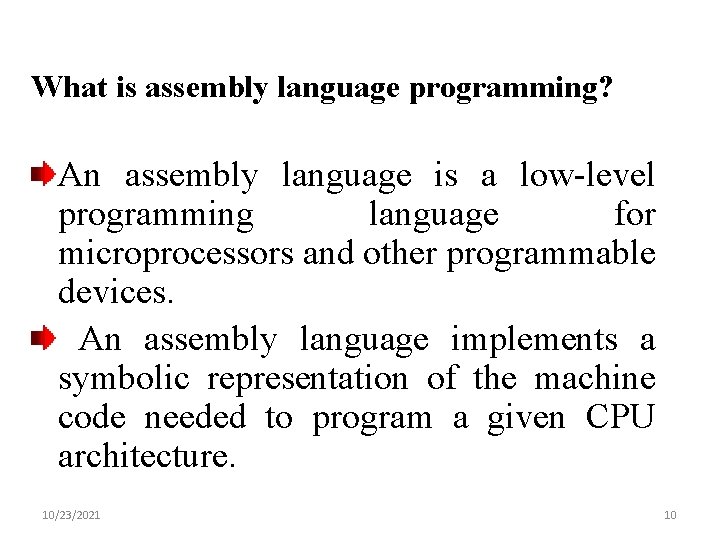 What is assembly language programming?

An assembly language is a low-level programming language for microprocessors and other programmable devices.

An assembly language implements a symbolic representation of the machine code needed to program a given CPU architecture.

10/23/2021

10